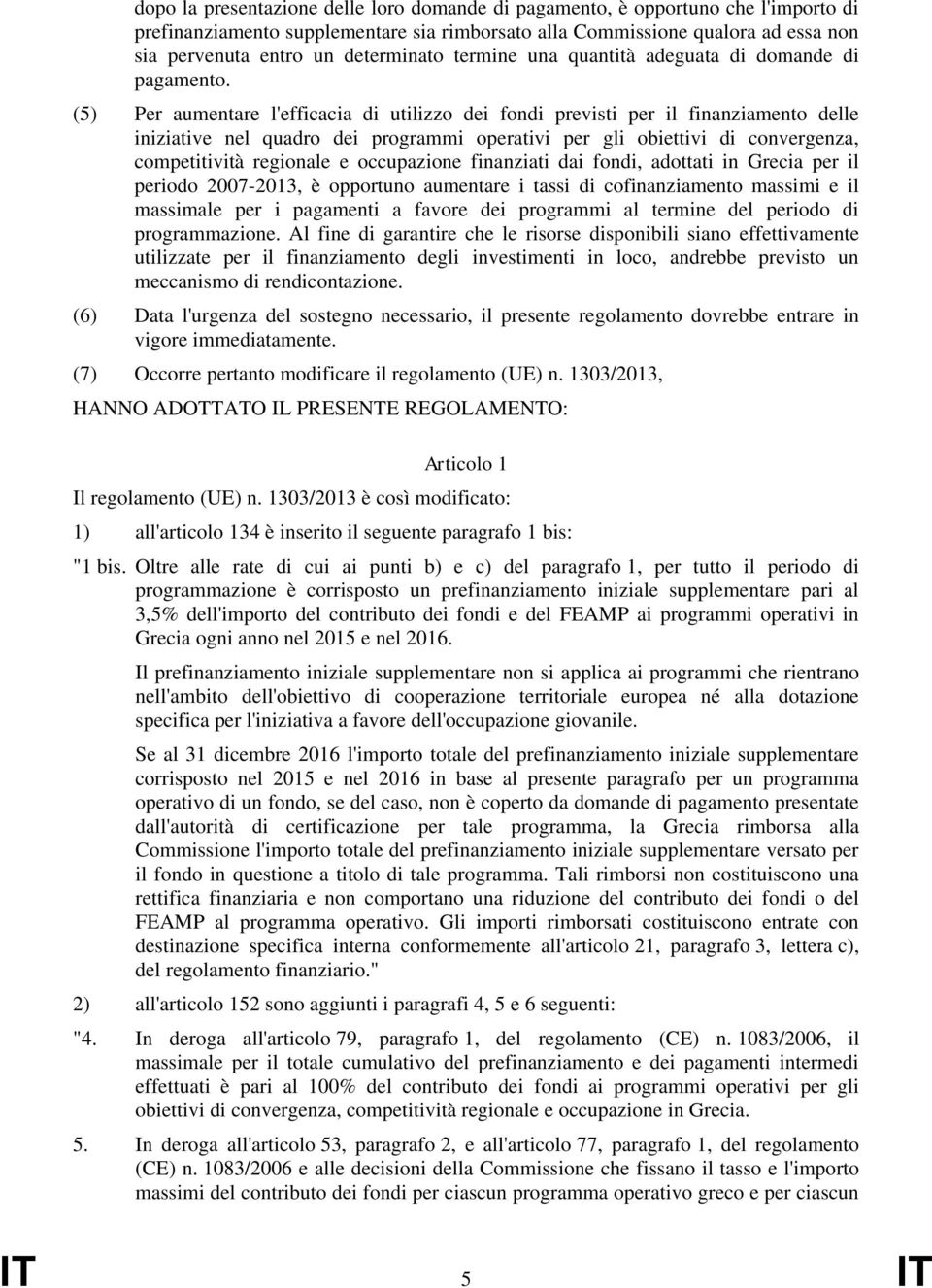 dopo la presentazione delle loro domande di pagamento, è opportuno che l'importo di prefinanziamento supplementare sia rimborsato alla Commissione qualora ad essa non sia pervenuta entro un determinato termine una quantità adeguata di domande di pagamento.

(5) Per aumentare l'efficacia di utilizzo dei fondi previsti per il finanziamento delle iniziative nel quadro dei programmi operativi per gli obiettivi di convergenza, competitività regionale e occupazione finanziati dai fondi, adottati in Grecia per il periodo 2007-2013, è opportuno aumentare i tassi di cofinanziamento massimi e il massimale per i pagamenti a favore dei programmi al termine del periodo di programmazione. Al fine di garantire che le risorse disponibili siano effettivamente utilizzate per il finanziamento degli investimenti in loco, andrebbe previsto un meccanismo di rendicontazione.

(6) Data l'urgenza del sostegno necessario, il presente regolamento dovrebbe entrare in vigore immediatamente.

(7) Occorre pertanto modificare il regolamento (UE) n. 1303/2013,

HANNO ADOTTATO IL PRESENTE REGOLAMENTO:

Articolo 1

Il regolamento (UE) n. 1303/2013 è così modificato:

1) all'articolo 134 è inserito il seguente paragrafo 1 bis:

"1 bis. Oltre alle rate di cui ai punti b) e c) del paragrafo 1, per tutto il periodo di programmazione è corrisposto un prefinanziamento iniziale supplementare pari al 3,5% dell'importo del contributo dei fondi e del FEAMP ai programmi operativi in Grecia ogni anno nel 2015 e nel 2016.

Il prefinanziamento iniziale supplementare non si applica ai programmi che rientrano nell'ambito dell'obiettivo di cooperazione territoriale europea né alla dotazione specifica per l'iniziativa a favore dell'occupazione giovanile.

Se al 31 dicembre 2016 l'importo totale del prefinanziamento iniziale supplementare corrisposto nel 2015 e nel 2016 in base al presente paragrafo per un programma operativo di un fondo, se del caso, non è coperto da domande di pagamento presentate dall'autorità di certificazione per tale programma, la Grecia rimborsa alla Commissione l'importo totale del prefinanziamento iniziale supplementare versato per il fondo in questione a titolo di tale programma. Tali rimborsi non costituiscono una rettifica finanziaria e non comportano una riduzione del contributo dei fondi o del FEAMP al programma operativo. Gli importi rimborsati costituiscono entrate con destinazione specifica interna conformemente all'articolo 21, paragrafo 3, lettera c), del regolamento finanziario."

2) all'articolo 152 sono aggiunti i paragrafi 4, 5 e 6 seguenti:

"4. In deroga all'articolo 79, paragrafo 1, del regolamento (CE) n. 1083/2006, il massimale per il totale cumulativo del prefinanziamento e dei pagamenti intermedi effettuati è pari al 100% del contributo dei fondi ai programmi operativi per gli obiettivi di convergenza, competitività regionale e occupazione in Grecia.

5. In deroga all'articolo 53, paragrafo 2, e all'articolo 77, paragrafo 1, del regolamento (CE) n. 1083/2006 e alle decisioni della Commissione che fissano il tasso e l'importo massimi del contributo dei fondi per ciascun programma operativo greco e per ciascun

IT 5 IT